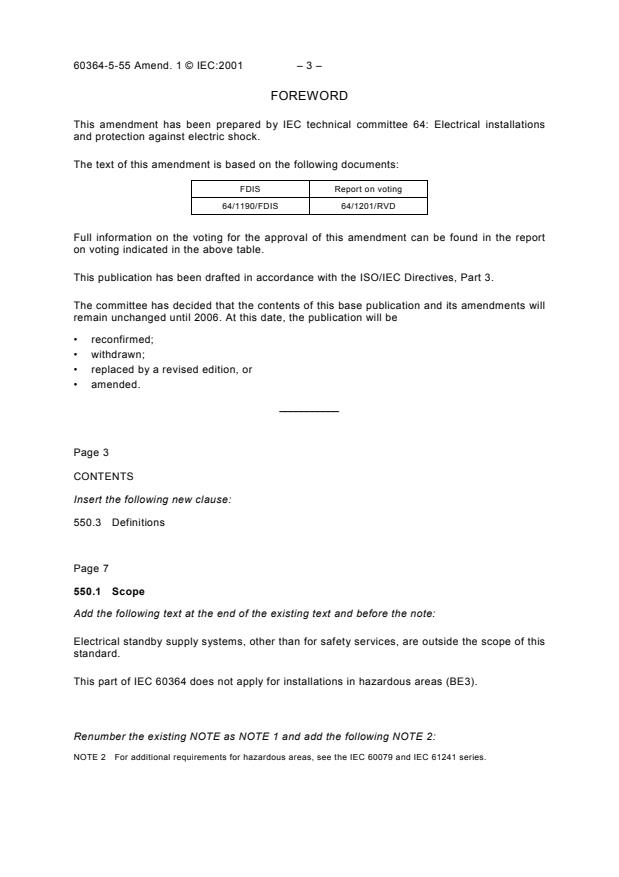 60364-5-55 Amend. 1 © IEC:2001 – 3 –

FOREWORD

This amendment has been prepared by IEC technical committee 64: Electrical installations and protection against electric shock.

The text of this amendment is based on the following documents:

| FDIS | Report on voting |
|---|---|
| 64/1190/FDIS | 64/1201/RVD |

Full information on the voting for the approval of this amendment can be found in the report on voting indicated in the above table.

This publication has been drafted in accordance with the ISO/IEC Directives, Part 3.

The committee has decided that the contents of this base publication and its amendments will remain unchanged until 2006. At this date, the publication will be

• reconfirmed;
• withdrawn;
• replaced by a revised edition, or
• amended.

Page 3

CONTENTS

Insert the following new clause:

550.3 Definitions

Page 7

550.1 Scope

Add the following text at the end of the existing text and before the note:

Electrical standby supply systems, other than for safety services, are outside the scope of this standard.

This part of IEC 60364 does not apply for installations in hazardous areas (BE3).

Renumber the existing NOTE as NOTE 1 and add the following NOTE 2:

NOTE 2 For additional requirements for hazardous areas, see the IEC 60079 and IEC 61241 series.